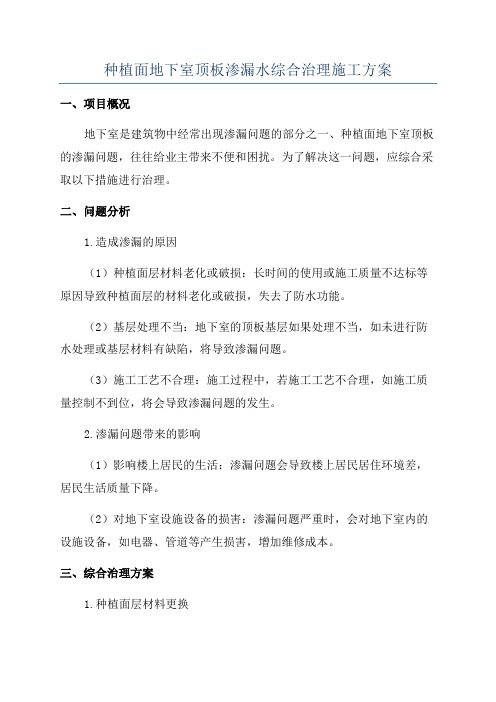 种植面地下室顶板渗漏水综合治理施工方案

一、项目概况

地下室是建筑物中经常出现渗漏问题的部分之一、种植面地下室顶板的渗漏问题，往往给业主带来不便和困扰。为了解决这一问题，应综合采取以下措施进行治理。

二、问题分析

1.造成渗漏的原因

（1）种植面层材料老化或破损：长时间的使用或施工质量不达标等原因导致种植面层的材料老化或破损，失去了防水功能。

（2）基层处理不当：地下室的顶板基层如果处理不当，如未进行防水处理或基层材料有缺陷，将导致渗漏问题。

（3）施工工艺不合理：施工过程中，若施工工艺不合理，如施工质量控制不到位，将会导致渗漏问题的发生。

2.渗漏问题带来的影响

（1）影响楼上居民的生活：渗漏问题会导致楼上居民居住环境差，居民生活质量下降。

（2）对地下室设施设备的损害：渗漏问题严重时，会对地下室内的设施设备，如电器、管道等产生损害，增加维修成本。

三、综合治理方案

1.种植面层材料更换